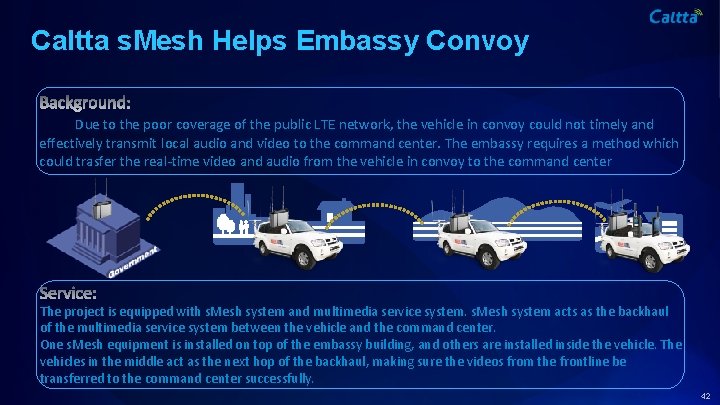 Caltta

Caltta sMesh Helps Embassy Convoy

Background:

Due to the poor coverage of the public LTE network, the vehicle in convoy could not timely and effectively transmit local audio and video to the command center. The embassy requires a method which could trasfer the real-time video and audio from the vehicle in convoy to the command center

Government

Service:

The project is equipped with sMesh system and multimedia service system. sMesh system acts as the backhaul of the multimedia service system between the vehicle and the command center.

One sMesh equipment is installed on top of the embassy building, and others are installed inside the vehicle. The vehicles in the middle act as the next hop of the backhaul, making sure the videos from the frontline be transferred to the command center successfully.

42